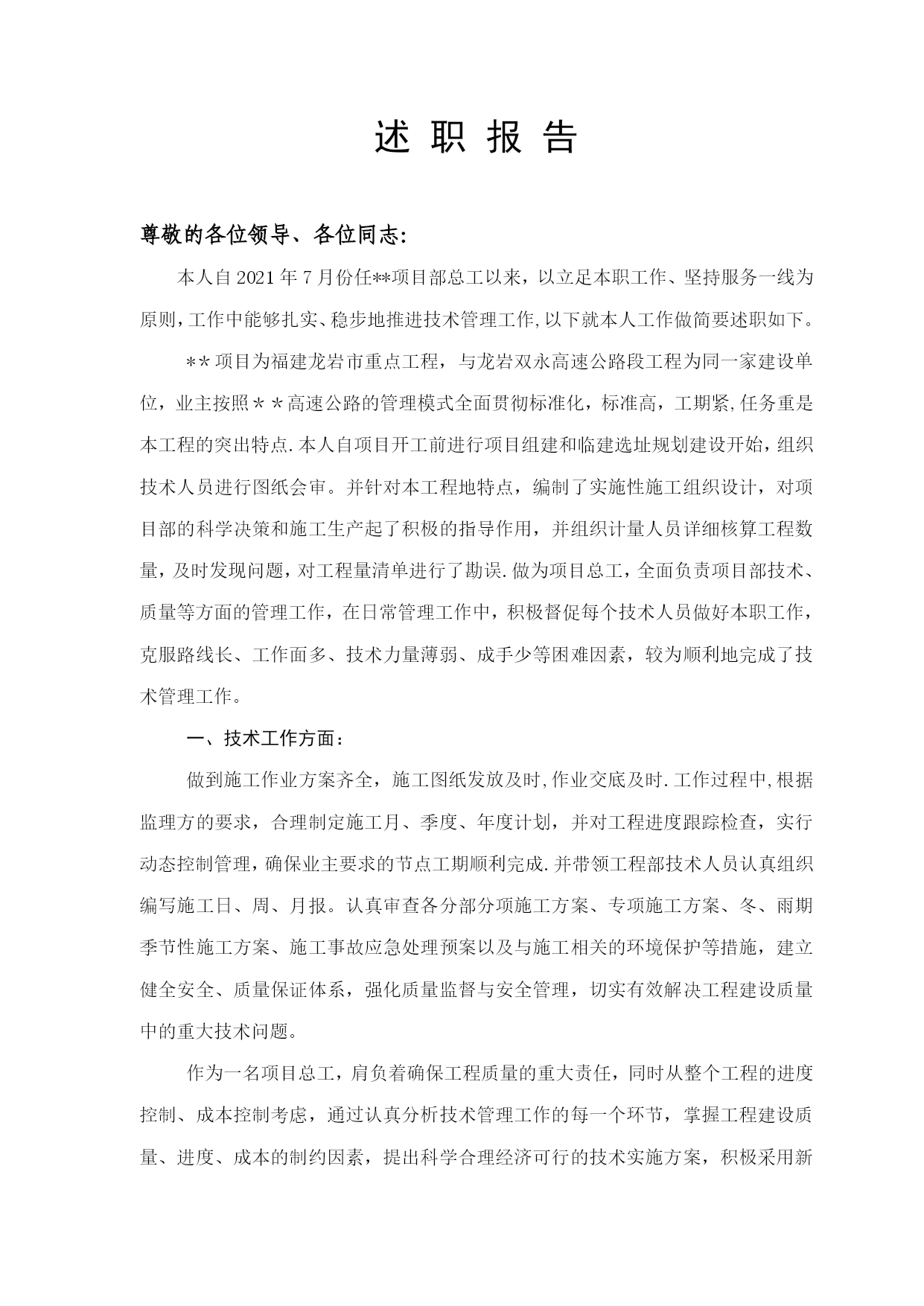 述 职 报 告

尊敬的各位领导、各位同志:

本人自2021年7月份任**项目部总工以来，以立足本职工作、坚持服务一线为原则,工作中能够扎实、稳步地推进技术管理工作,以下就本人工作做简要述职如下。

＊＊项目为福建龙岩市重点工程，与龙岩双永高速公路段工程为同一家建设单位，业主按照＊＊高速公路的管理模式全面贯彻标准化，标准高，工期紧,任务重是本工程的突出特点.本人自项目开工前进行项目组建和临建选址规划建设开始，组织技术人员进行图纸会审。并针对本工程地特点，编制了实施性施工组织设计，对项目部的科学决策和施工生产起了积极的指导作用，并组织计量人员详细核算工程数量，及时发现问题，对工程量清单进行了勘误.做为项目总工，全面负责项目部技术、质量等方面的管理工作，在日常管理工作中，积极督促每个技术人员做好本职工作，克服路线长、工作面多、技术力量薄弱、成手少等困难因素，较为顺利地完成了技术管理工作。

一、技术工作方面：

做到施工作业方案齐全，施工图纸发放及时,作业交底及时.工作过程中,根据监理方的要求，合理制定施工月、季度、年度计划，并对工程进度跟踪检查，实行动态控制管理，确保业主要求的节点工期顺利完成.并带领工程部技术人员认真组织编写施工日、周、月报。认真审查各分部分项施工方案、专项施工方案、冬、雨期季节性施工方案、施工事故应急处理预案以及与施工相关的环境保护等措施，建立健全安全、质量保证体系，强化质量监督与安全管理，切实有效解决工程建设质量中的重大技术问题。

作为一名项目总工，肩负着确保工程质量的重大责任，同时从整个工程的进度控制、成本控制考虑，通过认真分析技术管理工作的每一个环节，掌握工程建设质量、进度、成本的制约因素，提出科学合理经济可行的技术实施方案，积极采用新